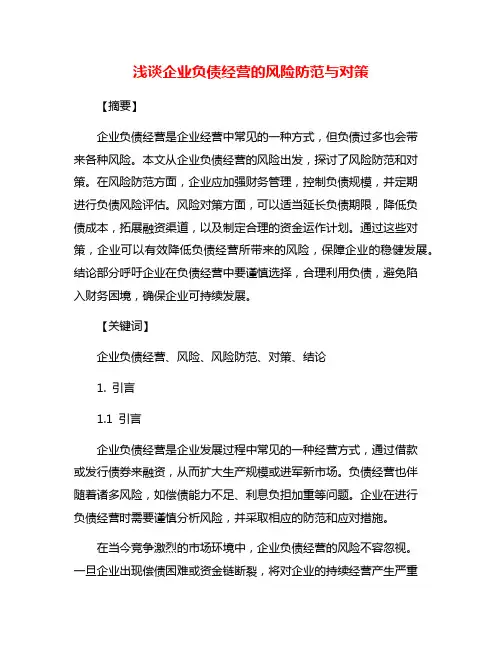 浅谈企业负债经营的风险防范与对策

【摘要】

企业负债经营是企业经营中常见的一种方式，但负债过多也会带来各种风险。本文从企业负债经营的风险出发，探讨了风险防范和对策。在风险防范方面，企业应加强财务管理，控制负债规模，并定期进行负债风险评估。风险对策方面，可以适当延长负债期限，降低负债成本，拓展融资渠道，以及制定合理的资金运作计划。通过这些对策，企业可以有效降低负债经营所带来的风险，保障企业的稳健发展。结论部分呼吁企业在负债经营中要谨慎选择，合理利用负债，避免陷入财务困境，确保企业可持续发展。

【关键词】

企业负债经营、风险、风险防范、对策、结论

1. 引言

1.1 引言

企业负债经营是企业发展过程中常见的一种经营方式，通过借款或发行债券来融资，从而扩大生产规模或进军新市场。负债经营也伴随着诸多风险，如偿债能力不足、利息负担加重等问题。企业在进行负债经营时需要谨慎分析风险，并采取相应的防范和应对措施。

在当今竞争激烈的市场环境中，企业负债经营的风险不容忽视。一旦企业出现偿债困难或资金链断裂，将对企业的持续经营产生严重